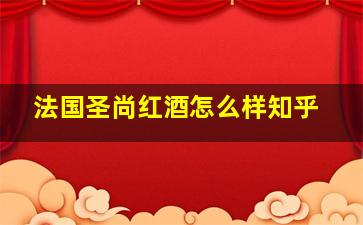 法国圣尚红酒怎么样知乎